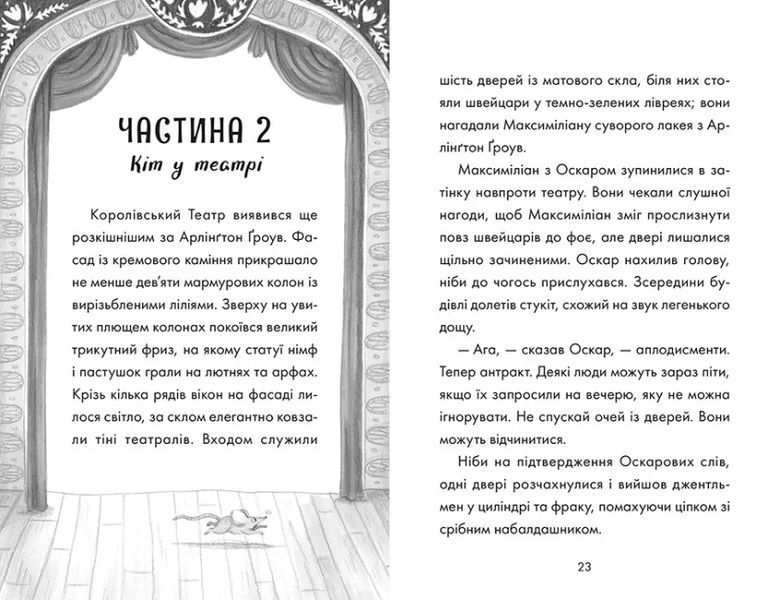 ЧАСТИНА 2
Кіт у театрі

Королівський Театр виявився ще розкішнішим за Арлінґтон Ґроув. Фасад із кремового каміння прикрашало не менше дев'яти мармурових колон із вирізьбленими ліліями. Зверху на увитих плющем колонах покоївся великий трикутний фриз, на якому статуї німф і пастушок грали на лютнях та арфах. Крізь кілька рядів вікон на фасаді лилося світло, за склом елегантно ковзали тіні театралів. Входом служили шість дверей із матового скла, біля них стояли швейцари у темно-зелених лівреях; вони нагадали Максиміліану суворого лакея з Арлінґтон Ґроув.

Максиміліан з Оскаром зупинилися в затінку навпроти театру. Вони чекали слушної нагоди, щоб Максиміліан зміг прослизнути повз швейцарів до фоє, але двері лишалися щільно зачиненими. Оскар нахилив голову, ніби до чогось прислухався. Зсередини будівлі долетів стукіт, схожий на звук легенького дощу.

— Ага, — сказав Оскар, — аплодисменти. Тепер антракт. Деякі люди можуть зараз піти, якщо їх запросили на вечерю, яку не можна ігнорувати. Не спускай очей із дверей. Вони можуть відчинитися.

Ніби на підтвердження Оскарових слів, одні двері розчахнулися і вийшов джентльмен у циліндрі та фраку, помахуючи ціпком зі срібним набалдашником.

23